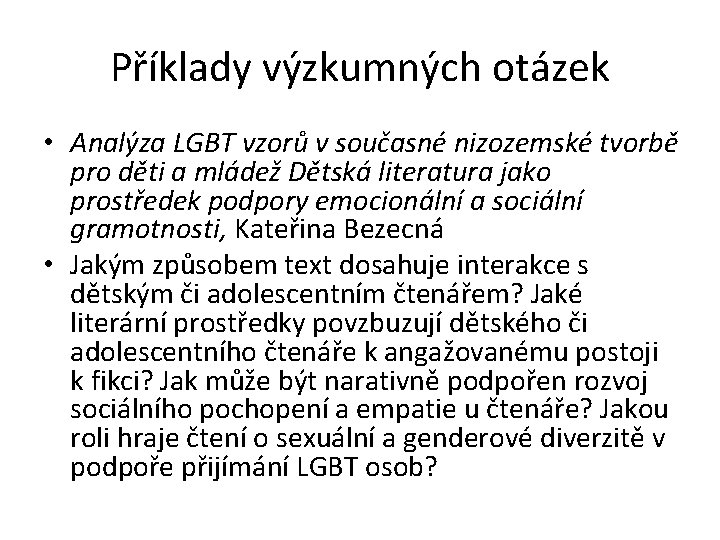 Příklady výzkumných otázek

• Analýza LGBT vzorů v současné nizozemské tvorbě pro děti a mládež Dětská literatura jako prostředek podpory emocionální a sociální gramotnosti, Kateřina Bezecná
• Jakým způsobem text dosahuje interakce s dětským či adolescentním čtenářem? Jaké literární prostředky povzbuzují dětského či adolescentního čtenáře k angažovanému postoji k fikci? Jak může být narativně podpořen rozvoj sociálního pochopení a empatie u čtenáře? Jakou roli hraje čtení o sexuální a genderové diverzitě v podpoře přijímání LGBT osob?